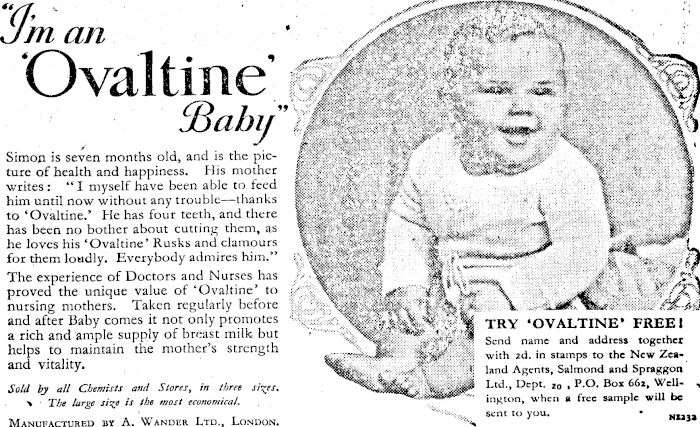 "I'm an 'Ovaltine' Baby"

Simon is seven months old, and is the picture of health and happiness. His mother writes: "I myself have been able to feed him until now without any trouble—thanks to 'Ovaltine.' He has four teeth, and there has been no bother about cutting them, as he loves his 'Ovaltine' Rusks and clamours for them loudly. Everybody admires him."

The experience of Doctors and Nurses has proved the unique value of 'Ovaltine' to nursing mothers. Taken regularly before and after Baby comes it not only promotes a rich and ample supply of breast milk but helps to maintain the mother's strength and vitality.

Sold by all Chemists and Stores, in three sizes. The large size is the most economical.

MANUFACTURED BY A. WANDER LTD., LONDON.

TRY 'OVALTINE' FREE!
Send name and address together with 2d. in stamps to the New Zealand Agents, Salmond and Spraggon Ltd., Dept. 20, P.O. Box 662, Wellington, when a free sample will be sent to you.

NZ232